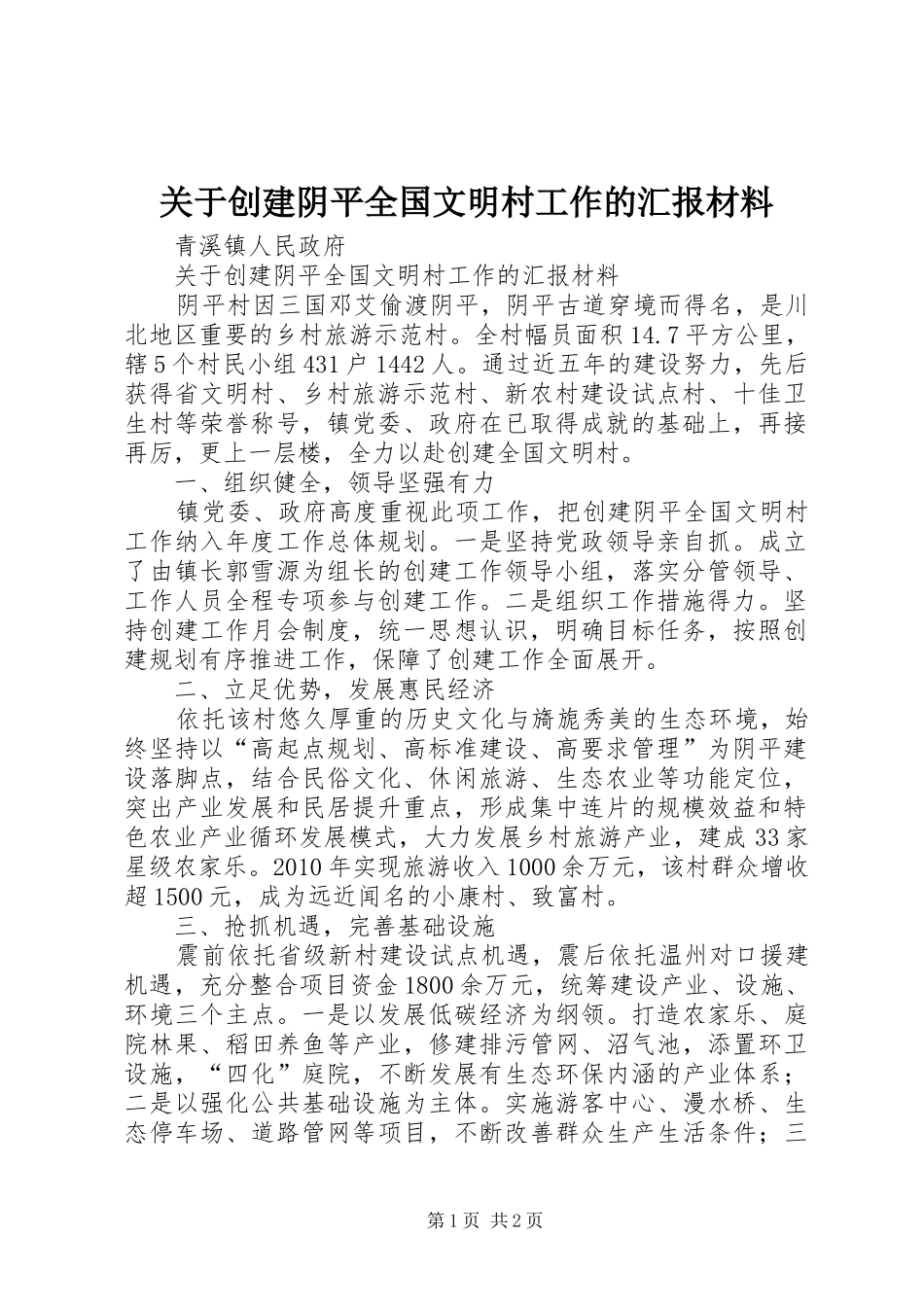 关于创建阴平全国文明村工作的汇报材料

青溪镇人民政府

关于创建阴平全国文明村工作的汇报材料

阴平村因三国邓艾偷渡阴平，阴平古道穿境而得名，是川北地区重要的乡村旅游示范村。全村幅员面积14.7平方公里，辖5个村民小组431户1442人。通过近五年的建设努力，先后获得省文明村、乡村旅游示范村、新农村建设试点村、十佳卫生村等荣誉称号，镇党委、政府在已取得成就的基础上，再接再厉，更上一层楼，全力以赴创建全国文明村。

一、组织健全，领导坚强有力

镇党委、政府高度重视此项工作，把创建阴平全国文明村工作纳入年度工作总体规划。一是坚持党政领导亲自抓。成立了由镇长郭雪源为组长的创建工作领导小组，落实分管领导、工作人员全程专项参与创建工作。二是组织工作措施得力。坚持创建工作月会制度，统一思想认识，明确目标任务，按照创建规划有序推进工作，保障了创建工作全面展开。

二、立足优势，发展惠民经济

依托该村悠久厚重的历史文化与旖旎秀美的生态环境，始终坚持以“高起点规划、高标准建设、高要求管理”为阴平建设落脚点，结合民俗文化、休闲旅游、生态农业等功能定位，突出产业发展和民居提升重点，形成集中连片的规模效益和特色农业产业循环发展模式，大力发展乡村旅游产业，建成33家星级农家乐。2010年实现旅游收入1000余万元，该村群众增收超1500元，成为远近闻名的小康村、致富村。

三、抢抓机遇，完善基础设施

震前依托省级新村建设试点机遇，震后依托温州对口援建机遇，充分整合项目资金1800余万元，统筹建设产业、设施、环境三个主点。一是以发展低碳经济为纲领。打造农家乐、庭院林果、稻田养鱼等产业，修建排污管网、沼气池，添置环卫设施，“四化”庭院，不断发展有生态环保内涵的产业体系；二是以强化公共基础设施为主体。实施游客中心、漫水桥、生态停车场、道路管网等项目，不断改善群众生产生活条件；三

第1页 共2页